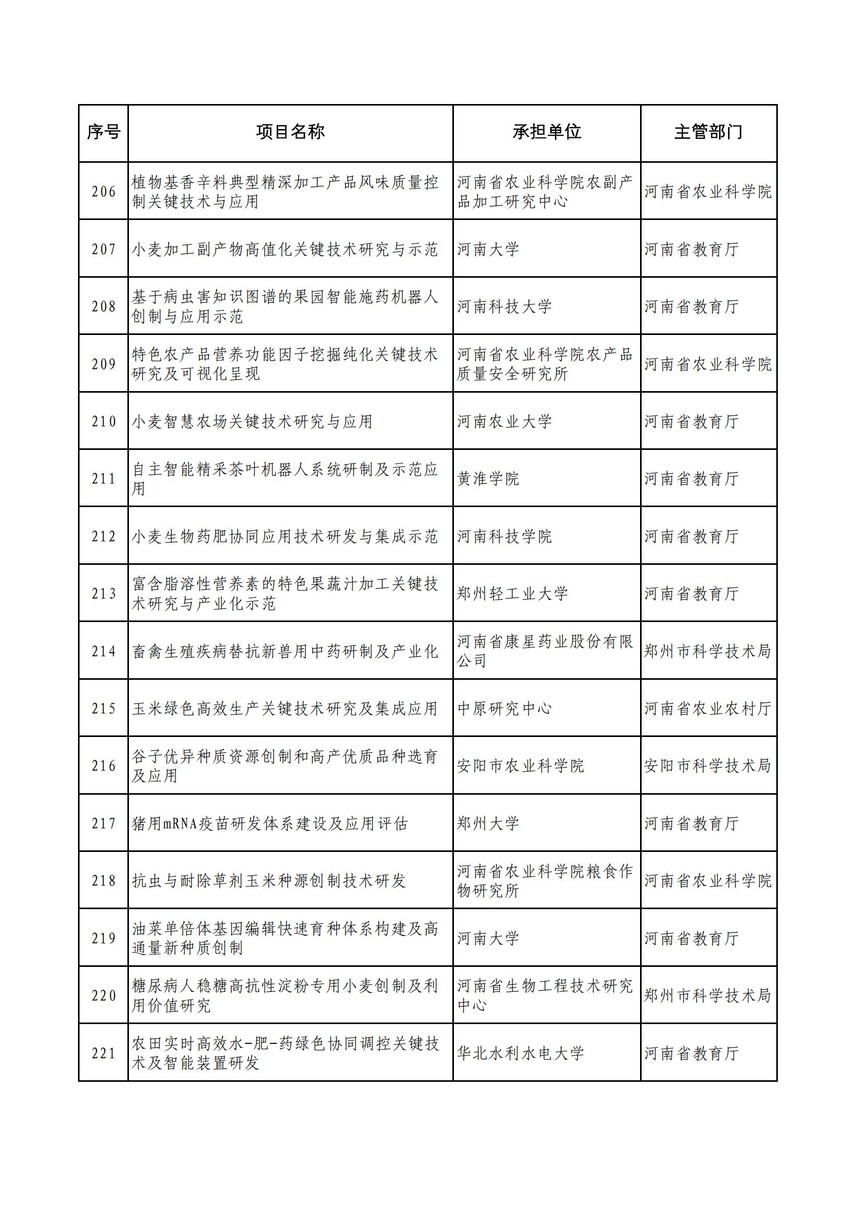 | 序号 | 项目名称 | 承担单位 | 主管部门 |
|---|---|---|---|
| 206 | 植物基香辛料典型精深加工产品风味质量控制关键技术与应用 | 河南省农业科学院农副产品加工研究中心 | 河南省农业科学院 |
| 207 | 小麦加工副产物高值化关键技术研究与示范 | 河南大学 | 河南省教育厅 |
| 208 | 基于病虫害知识图谱的果园智能施药机器人创制与应用示范 | 河南科技大学 | 河南省教育厅 |
| 209 | 特色农产品营养功能因子挖掘纯化关键技术研究及可视化呈现 | 河南省农业科学院农产品质量安全研究所 | 河南省农业科学院 |
| 210 | 小麦智慧农场关键技术研究与应用 | 河南农业大学 | 河南省教育厅 |
| 211 | 自主智能精采茶叶机器人系统研制及示范应用 | 黄淮学院 | 河南省教育厅 |
| 212 | 小麦生物药肥协同应用技术研发与集成示范 | 河南科技学院 | 河南省教育厅 |
| 213 | 富含脂溶性营养素的特色果蔬汁加工关键技术研究与产业化示范 | 郑州轻工业大学 | 河南省教育厅 |
| 214 | 畜禽生殖疾病替抗新兽用中药研制及产业化 | 河南省康星药业股份有限公司 | 郑州市科学技术局 |
| 215 | 玉米绿色高效生产关键技术研究及集成应用 | 中原研究中心 | 河南省农业农村厅 |
| 216 | 谷子优异种质资源创制和高产优质品种选育及应用 | 安阳市农业科学院 | 安阳市科学技术局 |
| 217 | 猪用mRNA疫苗研发体系建设及应用评估 | 郑州大学 | 河南省教育厅 |
| 218 | 抗虫与耐除草剂玉米种源创制技术研发 | 河南省农业科学院粮食作物研究所 | 河南省农业科学院 |
| 219 | 油菜单倍体基因编辑快速育种体系构建及高通量新种质创制 | 河南大学 | 河南省教育厅 |
| 220 | 糖尿病人稳糖高抗性淀粉专用小麦创制及利用价值研究 | 河南省生物工程技术研究中心 | 郑州市科学技术局 |
| 221 | 农田实时高效水-肥-药绿色协同调控关键技术及智能装置研发 | 华北水利水电大学 | 河南省教育厅 |